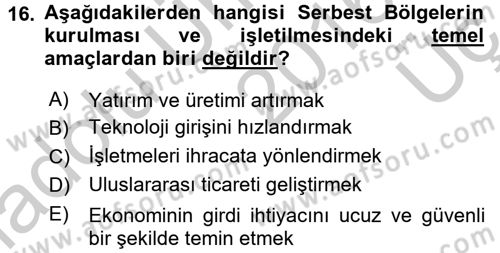 16. Aşağıdakilerden hangisi Serbest Bölgelerin kurulması ve işletilmesindeki temel amaçlardan biri değildir?

A) Yatırım ve üretimi artırmak
B) Teknoloji girişini hızlandırmak
C) İşletmeleri ihracata yönlendirmek
D) Uluslararası ticareti geliştirmek
E) Ekonominin girdi ihtiyacını ucuz ve güvenli bir şekilde temin etmek

www.aofsoru.com